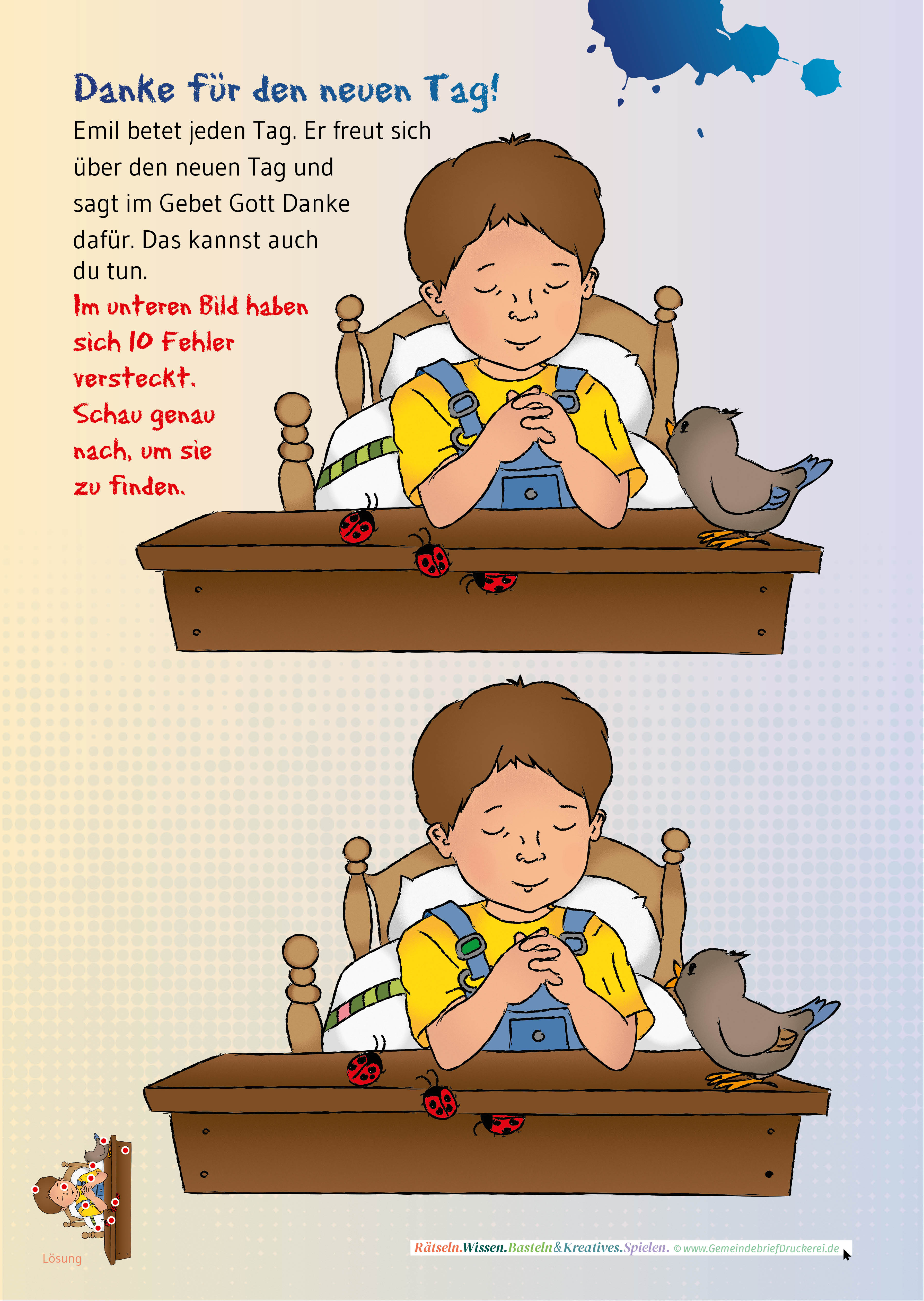 Danke für den neuen Tag!

Emil betet jeden Tag. Er freut sich über den neuen Tag und sagt im Gebet Gott Danke dafür. Das kannst auch du tun.

Im unteren Bild haben sich 10 Fehler versteckt. Schau genau nach, um sie zu finden.

Lösung

Rätseln.Wissen.Basteln&Kreatives.Spielen. © www.GemeindebriefDruckerei.de